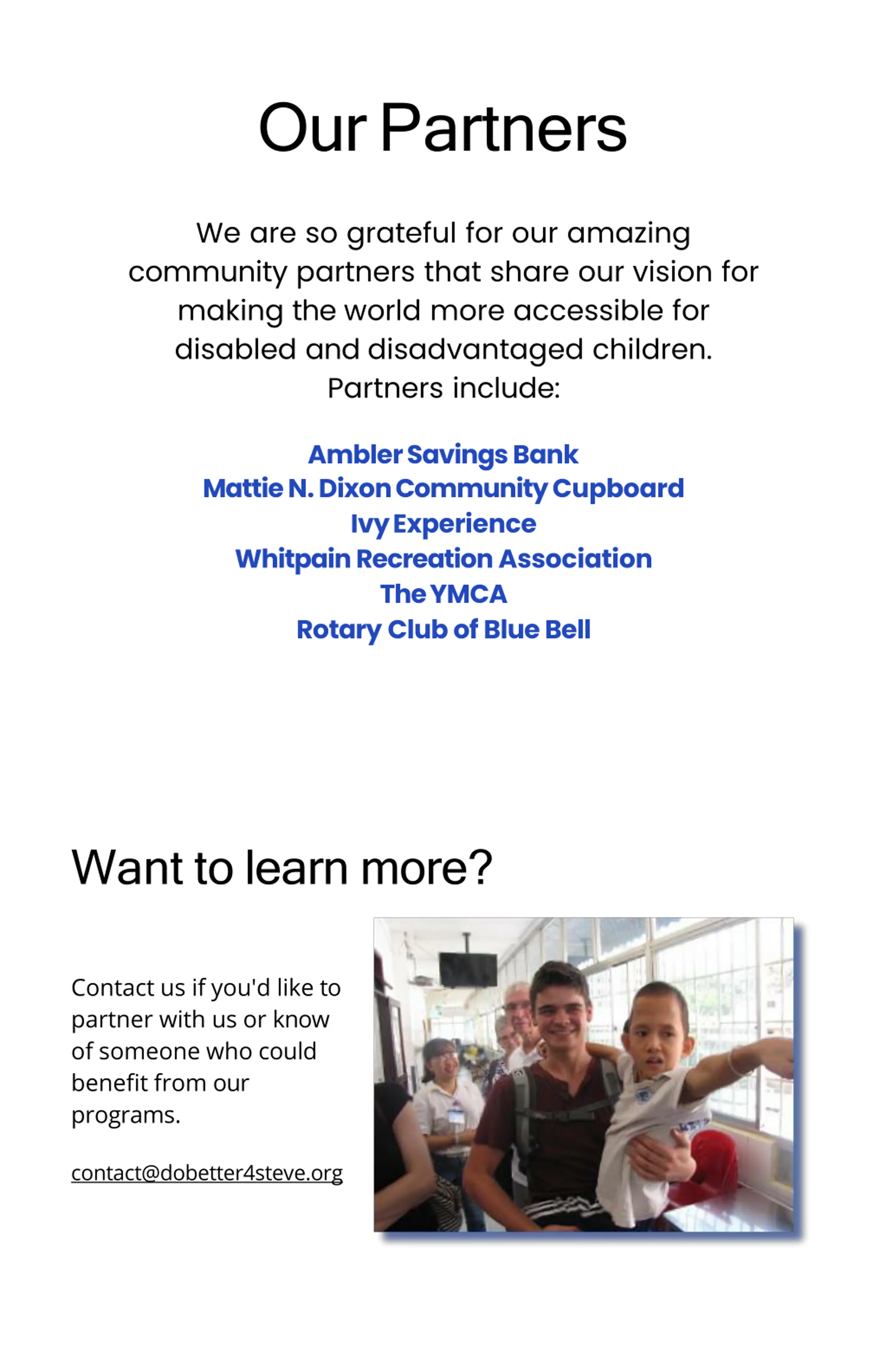 Our Partners

We are so grateful for our amazing community partners that share our vision for making the world more accessible for disabled and disadvantaged children. Partners include:

Ambler Savings Bank
Mattie N. Dixon Community Cupboard
Ivy Experience
Whitpain Recreation Association
The YMCA
Rotary Club of Blue Bell

Want to learn more?

Contact us if you'd like to partner with us or know of someone who could benefit from our programs.

contact@dobetter4steve.org